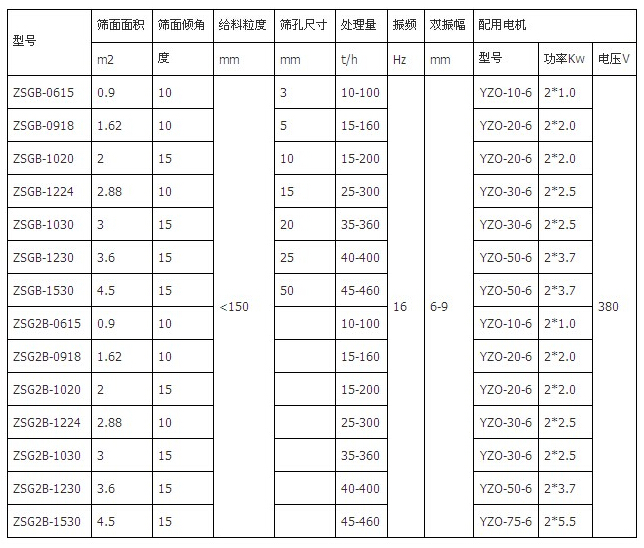 | 型号 | 筛面面积 | 筛面倾角 | 给料粒度 | 筛孔尺寸 | 处理量 | 振频 | 双振幅 | 配用电机 | | |
|---|---|---|---|---|---|---|---|---|---|---|
| | m2 | 度 | mm | mm | t/h | Hz | mm | 型号 | 功率Kw | 电压V |
| ZSGB-0615 | 0.9 | 10 | <150 | 3 | 10-100 | 16 | 6-9 | YZO-10-6 | 2*1.0 | 380 |
| ZSGB-0918 | 1.62 | 10 | | 5 | 15-160 | | | YZO-20-6 | 2*2.0 | |
| ZSGB-1020 | 2 | 15 | | 10 | 15-200 | | | YZO-20-6 | 2*2.0 | |
| ZSGB-1224 | 2.88 | 10 | | 15 | 25-300 | | | YZO-30-6 | 2*2.5 | |
| ZSGB-1030 | 3 | 15 | | 20 | 35-360 | | | YZO-30-6 | 2*2.5 | |
| ZSGB-1230 | 3.6 | 15 | | 25 | 40-400 | | | YZO-50-6 | 2*3.7 | |
| ZSGB-1530 | 4.5 | 15 | | 50 | 45-460 | | | YZO-50-6 | 2*3.7 | |
| ZSG2B-0615 | 0.9 | 10 | | | 10-100 | | | YZO-10-6 | 2*1.0 | |
| ZSG2B-0918 | 1.62 | 10 | | | 15-160 | | | YZO-20-6 | 2*2.0 | |
| ZSG2B-1020 | 2 | 15 | | | 15-200 | | | YZO-20-6 | 2*2.0 | |
| ZSG2B-1224 | 2.88 | 10 | | | 25-300 | | | YZO-30-6 | 2*2.5 | |
| ZSG2B-1030 | 3 | 15 | | | 35-360 | | | YZO-30-6 | 2*2.5 | |
| ZSG2B-1230 | 3.6 | 15 | | | 40-400 | | | YZO-50-6 | 2*3.7 | |
| ZSG2B-1530 | 4.5 | 15 | | | 45-460 | | | YZO-75-6 | 2*5.5 | |